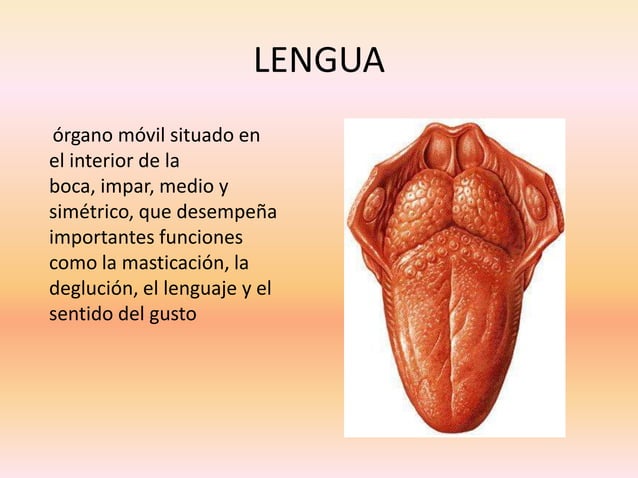 LENGUA

órgano móvil situado en el interior de la boca, impar, medio y simétrico, que desempeña importantes funciones como la masticación, la deglución, el lenguaje y el sentido del gusto